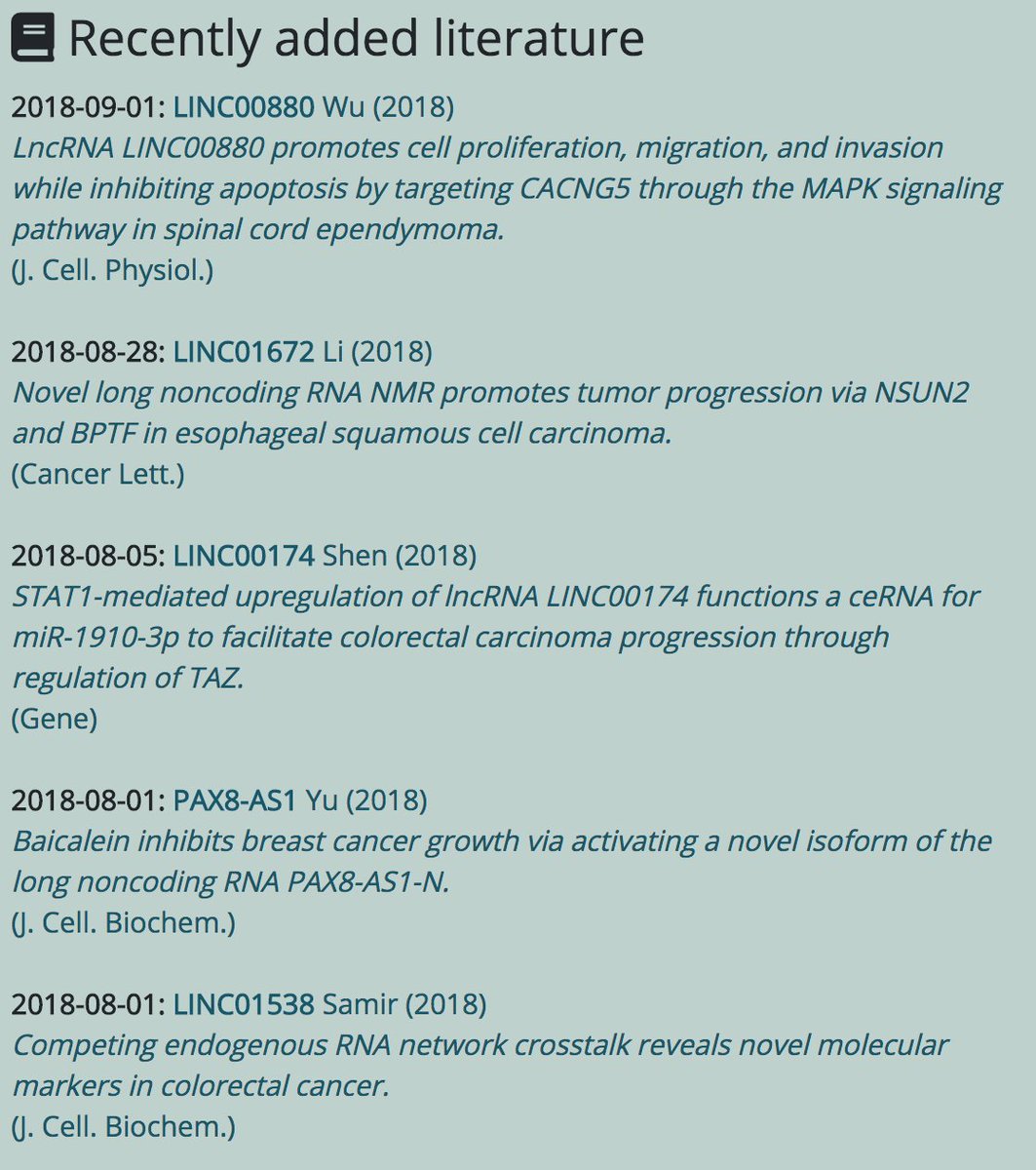 Recently added literature

2018-09-01: LINC00880 Wu (2018)
LncRNA LINC00880 promotes cell proliferation, migration, and invasion while inhibiting apoptosis by targeting CACNG5 through the MAPK signaling pathway in spinal cord ependymoma.
(J. Cell. Physiol.)

2018-08-28: LINC01672 Li (2018)
Novel long noncoding RNA NMR promotes tumor progression via NSUN2 and BPTF in esophageal squamous cell carcinoma.
(Cancer Lett.)

2018-08-05: LINC00174 Shen (2018)
STAT1-mediated upregulation of lncRNA LINC00174 functions a ceRNA for miR-1910-3p to facilitate colorectal carcinoma progression through regulation of TAZ.
(Gene)

2018-08-01: PAX8-AS1 Yu (2018)
Baicalein inhibits breast cancer growth via activating a novel isoform of the long noncoding RNA PAX8-AS1-N.
(J. Cell. Biochem.)

2018-08-01: LINC01538 Samir (2018)
Competing endogenous RNA network crosstalk reveals novel molecular markers in colorectal cancer.
(J. Cell. Biochem.)